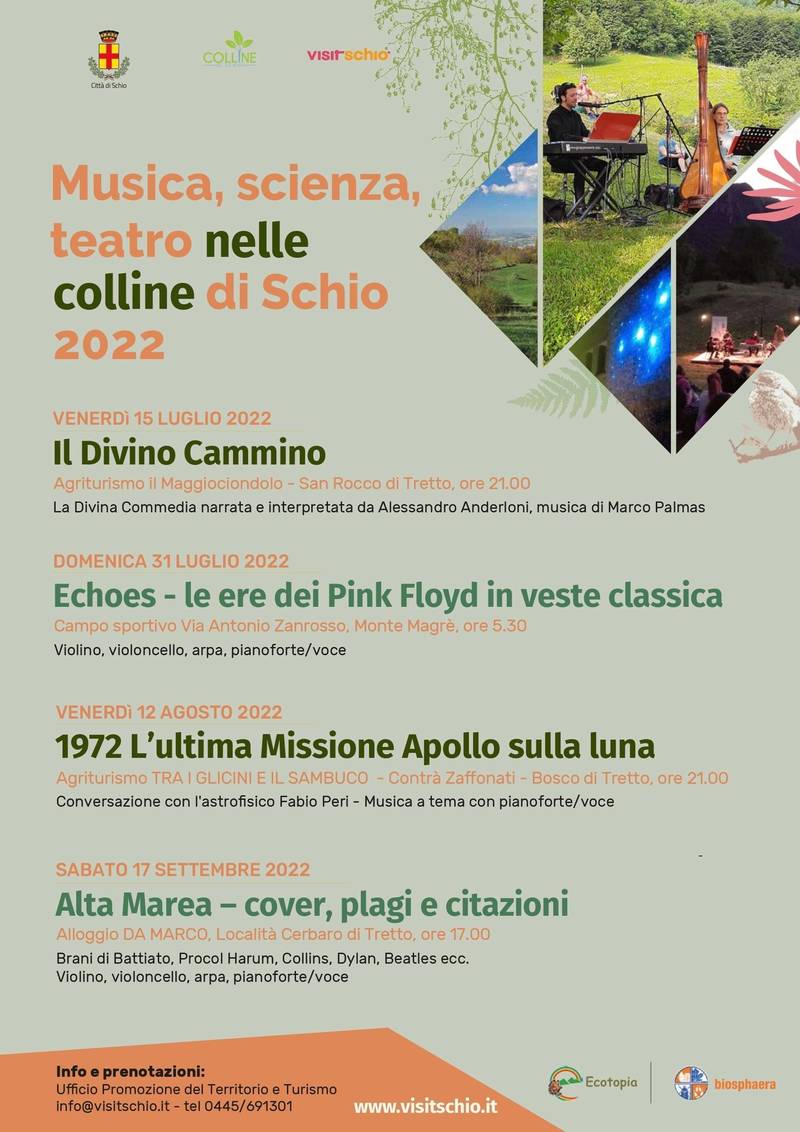 Città di Schio

COLLINE

visitschio

Musica, scienza, teatro nelle colline di Schio 2022

VENERDì 15 LUGLIO 2022
Il Divino Cammino
Agriturismo il Maggiociondolo - San Rocco di Tretto, ore 21.00
La Divina Commedia narrata e interpretata da Alessandro Anderloni, musica di Marco Palmas

DOMENICA 31 LUGLIO 2022
Echoes - le ere dei Pink Floyd in veste classica
Campo sportivo Via Antonio Zanrosso, Monte Magrè, ore 5.30
Violino, violoncello, arpa, pianoforte/voce

VENERDì 12 AGOSTO 2022
1972 L'ultima Missione Apollo sulla luna
Agriturismo TRA I GLICINI E IL SAMBUCO - Contrà Zaffonati - Bosco di Tretto, ore 21.00
Conversazione con l'astrofisico Fabio Peri - Musica a tema con pianoforte/voce

SABATO 17 SETTEMBRE 2022
Alta Marea – cover, plagi e citazioni
Alloggio DA MARCO, Località Cerbaro di Tretto, ore 17.00
Brani di Battiato, Procol Harum, Collins, Dylan, Beatles ecc.
Violino, violoncello, arpa, pianoforte/voce

Info e prenotazioni:
Ufficio Promozione del Territorio e Turismo
info@visitschio.it - tel 0445/691301

www.visitschio.it

Ecotopia

biosphaera